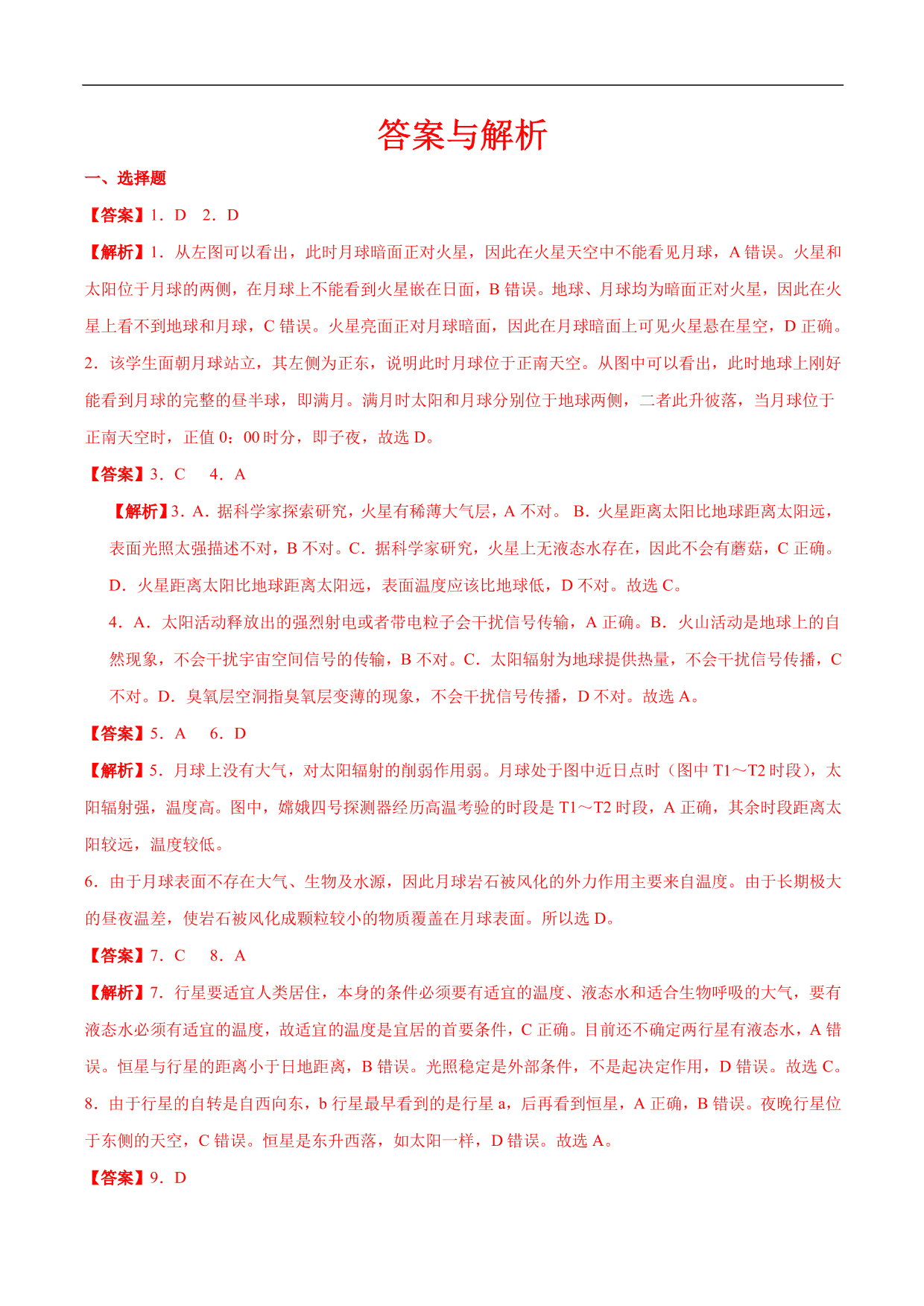 答案与解析

一、选择题

【答案】1．D　2．D

【解析】1．从左图可以看出，此时月球暗面正对火星，因此在火星天空中不能看见月球，A 错误。火星和太阳位于月球的两侧，在月球上不能看到火星嵌在日面，B 错误。地球、月球均为暗面正对火星，因此在火星上看不到地球和月球，C 错误。火星亮面正对月球暗面，因此在月球暗面上可见火星悬在星空，D 正确。

2．该学生面朝月球站立，其左侧为正东，说明此时月球位于正南天空。从图中可以看出，此时地球上刚好能看到月球的完整的昼半球，即满月。满月时太阳和月球分别位于地球两侧，二者此升彼落，当月球位于正南天空时，正值 0：00 时分，即子夜，故选 D。

【答案】3．C　4．A

【解析】3．A．据科学家探索研究，火星有稀薄大气层，A 不对。 B．火星距离太阳比地球距离太阳远，表面光照太强描述不对，B 不对。C．据科学家研究，火星上无液态水存在，因此不会有蘑菇，C 正确。D．火星距离太阳比地球距离太阳远，表面温度应该比地球低，D 不对。故选 C。

4．A．太阳活动释放出的强烈射电或者带电粒子会干扰信号传输，A 正确。B．火山活动是地球上的自然现象，不会干扰宇宙空间信号的传输，B 不对。C．太阳辐射为地球提供热量，不会干扰信号传播，C 不对。D．臭氧层空洞指臭氧层变薄的现象，不会干扰信号传播，D 不对。故选 A。

【答案】5．A　6．D

【解析】5．月球上没有大气，对太阳辐射的削弱作用弱。月球处于图中近日点时（图中 T1～T2 时段），太阳辐射强，温度高。图中，嫦娥四号探测器经历高温考验的时段是 T1～T2 时段，A 正确，其余时段距离太阳较远，温度较低。

6．由于月球表面不存在大气、生物及水源，因此月球岩石被风化的外力作用主要来自温度。由于长期极大的昼夜温差，使岩石被风化成颗粒较小的物质覆盖在月球表面。所以选 D。

【答案】7．C　8．A

【解析】7．行星要适宜人类居住，本身的条件必须要有适宜的温度、液态水和适合生物呼吸的大气，要有液态水必须有适宜的温度，故适宜的温度是宜居的首要条件，C 正确。目前还不确定两行星有液态水，A 错误。恒星与行星的距离小于日地距离，B 错误。光照稳定是外部条件，不是起决定作用，D 错误。故选 C。

8．由于行星的自转是自西向东，b 行星最早看到的是行星 a，后再看到恒星，A 正确，B 错误。夜晚行星位于东侧的天空，C 错误。恒星是东升西落，如太阳一样，D 错误。故选 A。

【答案】9．D